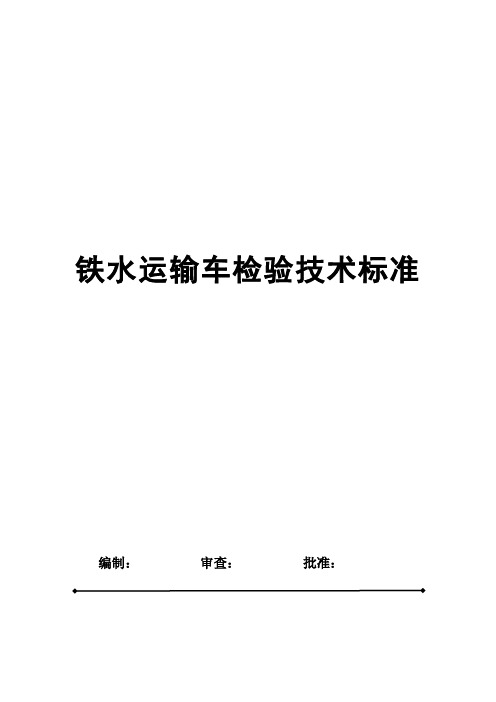 铁水运输车检验技术标准

编制： 审查： 批准：